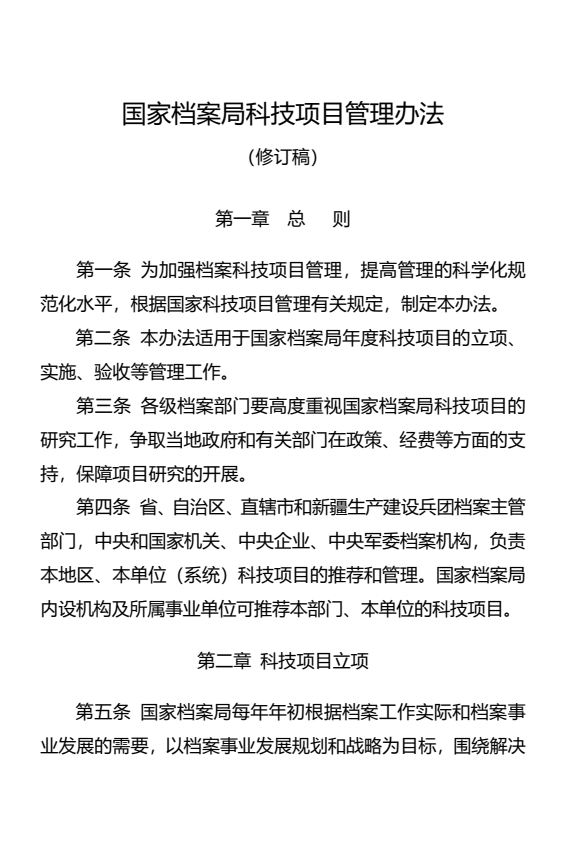 国家档案局科技项目管理办法

（修订稿）

第一章　总　则

第一条　为加强档案科技项目管理，提高管理的科学化规范化水平，根据国家科技项目管理有关规定，制定本办法。

第二条　本办法适用于国家档案局年度科技项目的立项、实施、验收等管理工作。

第三条　各级档案部门要高度重视国家档案局科技项目的研究工作，争取当地政府和有关部门在政策、经费等方面的支持，保障项目研究的开展。

第四条　省、自治区、直辖市和新疆生产建设兵团档案主管部门，中央和国家机关、中央企业、中央军委档案机构，负责本地区、本单位（系统）科技项目的推荐和管理。国家档案局内设机构及所属事业单位可推荐本部门、本单位的科技项目。

第二章　科技项目立项

第五条　国家档案局每年年初根据档案工作实际和档案事业发展的需要，以档案事业发展规划和战略为目标，围绕解决